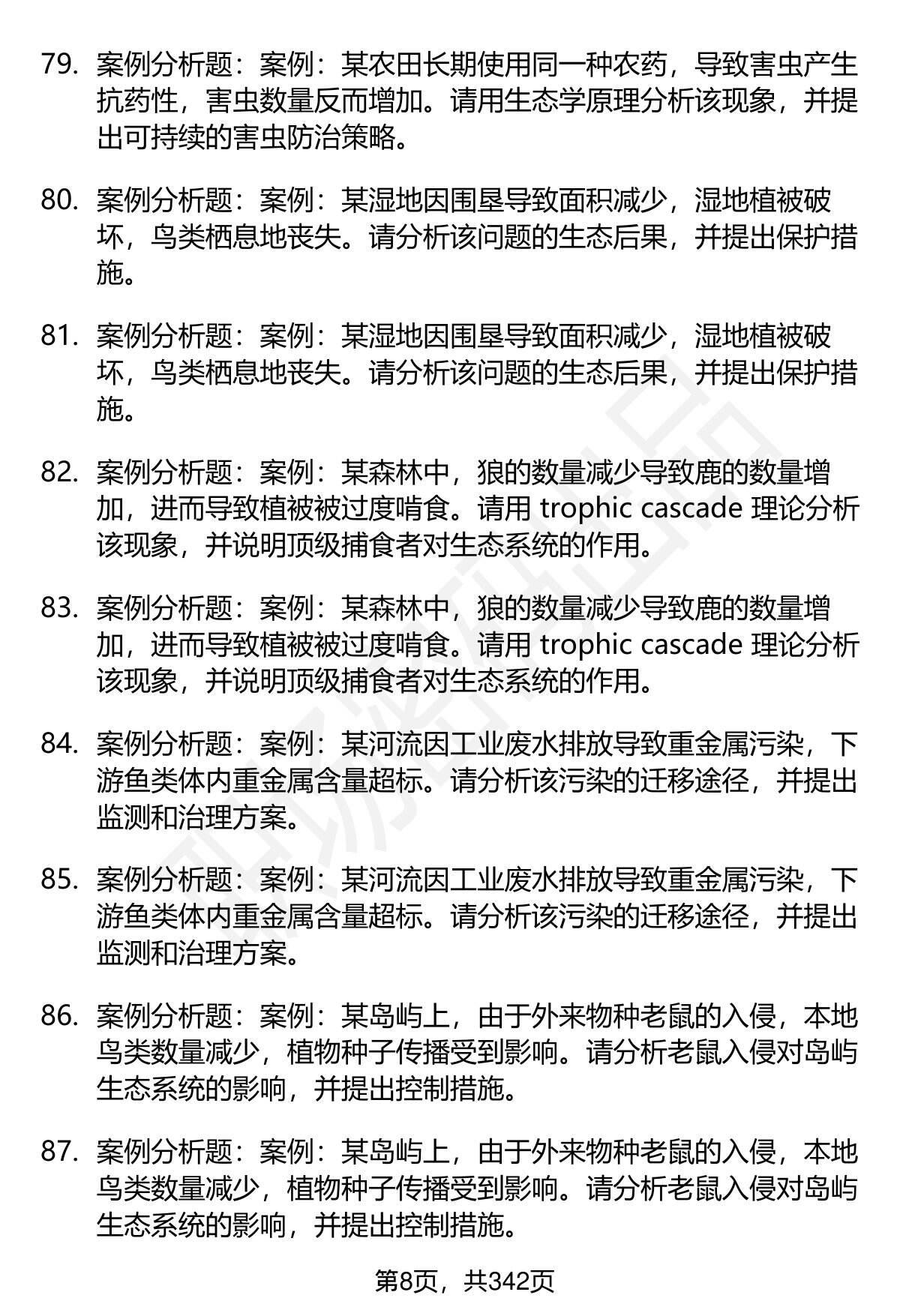 79. 案例分析题：案例：某农田长期使用同一种农药，导致害虫产生抗药性，害虫数量反而增加。请用生态学原理分析该现象，并提出可持续的害虫防治策略。

80. 案例分析题：案例：某湿地因围垦导致面积减少，湿地植被破坏，鸟类栖息地丧失。请分析该问题的生态后果，并提出保护措施。

81. 案例分析题：案例：某湿地因围垦导致面积减少，湿地植被破坏，鸟类栖息地丧失。请分析该问题的生态后果，并提出保护措施。

82. 案例分析题：案例：某森林中，狼的数量减少导致鹿的数量增加，进而导致植被被过度啃食。请用 trophic cascade 理论分析该现象，并说明顶级捕食者对生态系统的作用。

83. 案例分析题：案例：某森林中，狼的数量减少导致鹿的数量增加，进而导致植被被过度啃食。请用 trophic cascade 理论分析该现象，并说明顶级捕食者对生态系统的作用。

84. 案例分析题：案例：某河流因工业废水排放导致重金属污染，下游鱼类体内重金属含量超标。请分析该污染的迁移途径，并提出监测和治理方案。

85. 案例分析题：案例：某河流因工业废水排放导致重金属污染，下游鱼类体内重金属含量超标。请分析该污染的迁移途径，并提出监测和治理方案。

86. 案例分析题：案例：某岛屿上，由于外来物种老鼠的入侵，本地鸟类数量减少，植物种子传播受到影响。请分析老鼠入侵对岛屿生态系统的影响，并提出控制措施。

87. 案例分析题：案例：某岛屿上，由于外来物种老鼠的入侵，本地鸟类数量减少，植物种子传播受到影响。请分析老鼠入侵对岛屿生态系统的影响，并提出控制措施。

第8页，共342页